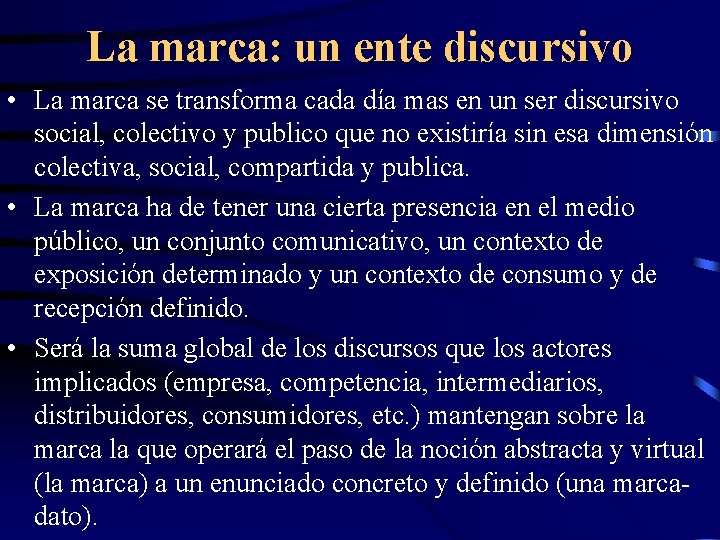 La marca: un ente discursivo

• La marca se transforma cada día mas en un ser discursivo social, colectivo y publico que no existiría sin esa dimensión colectiva, social, compartida y publica.

• La marca ha de tener una cierta presencia en el medio público, un conjunto comunicativo, un contexto de exposición determinado y un contexto de consumo y de recepción definido.

• Será la suma global de los discursos que los actores implicados (empresa, competencia, intermediarios, distribuidores, consumidores, etc.) mantengan sobre la marca la que operará el paso de la noción abstracta y virtual (la marca) a un enunciado concreto y definido (una marca-dato).